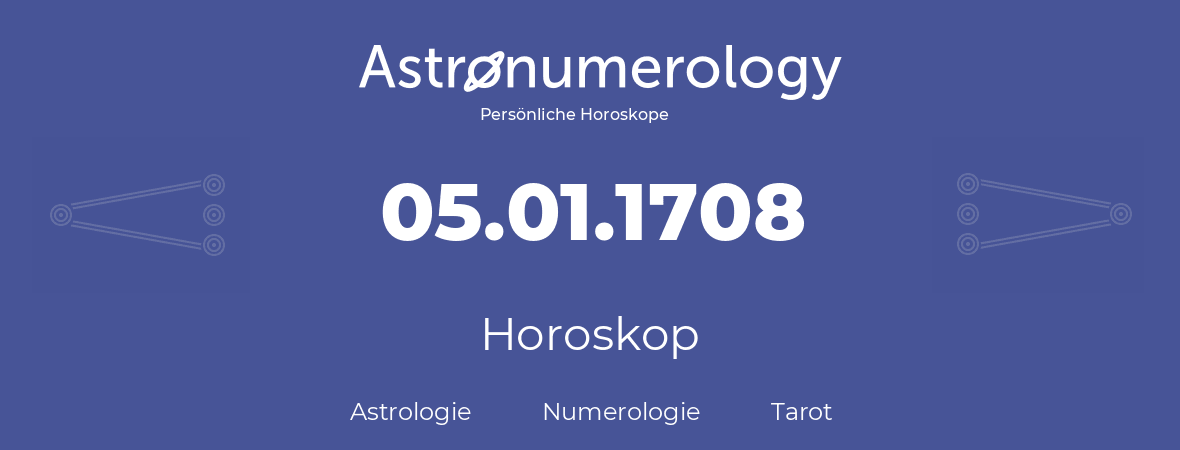 Astronumerology
Persönliche Horoskope

05.01.1708

Horoskop

Astrologie Numerologie Tarot